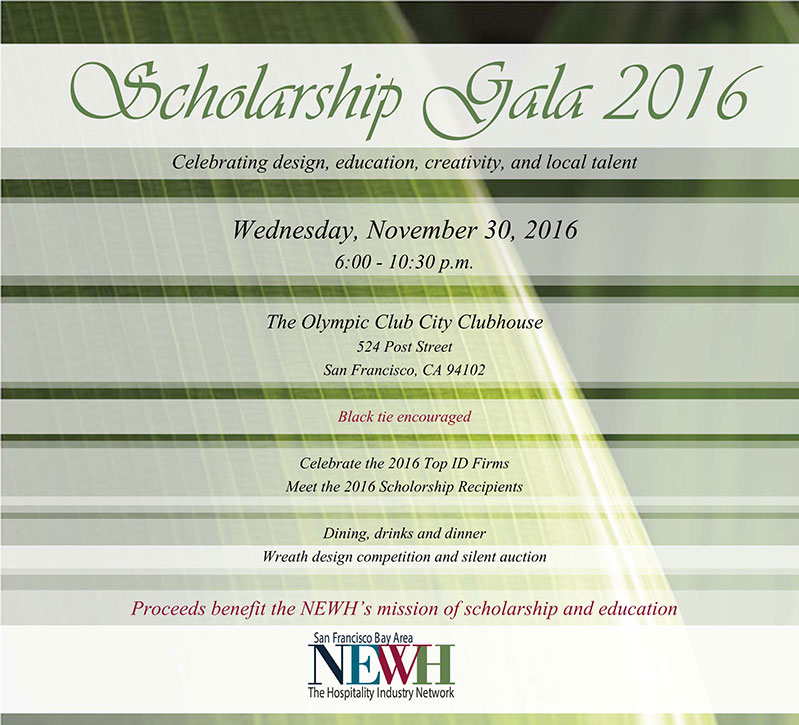 Scholarship Gala 2016

Celebrating design, education, creativity, and local talent

Wednesday, November 30, 2016
6:00 - 10:30 p.m.

The Olympic Club City Clubhouse
524 Post Street
San Francisco, CA 94102

Black tie encouraged

Celebrate the 2016 Top ID Firms
Meet the 2016 Scholorship Recipients

Dining, drinks and dinner
Wreath design competition and silent auction

Proceeds benefit the NEWH's mission of scholarship and education

San Francisco Bay Area
NEWH
The Hospitality Industry Network